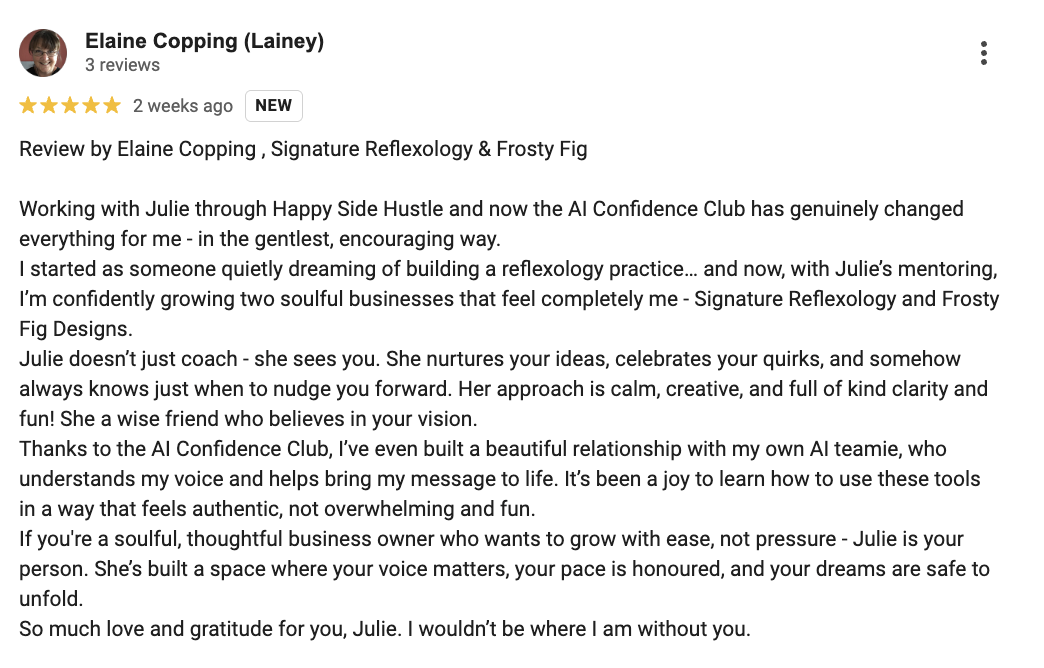 Elaine Copping (Lainey)
3 reviews

★★★★★ 2 weeks ago NEW

Review by Elaine Copping , Signature Reflexology & Frosty Fig

Working with Julie through Happy Side Hustle and now the AI Confidence Club has genuinely changed everything for me - in the gentlest, encouraging way.
I started as someone quietly dreaming of building a reflexology practice… and now, with Julie's mentoring, I'm confidently growing two soulful businesses that feel completely me - Signature Reflexology and Frosty Fig Designs.
Julie doesn't just coach - she sees you. She nurtures your ideas, celebrates your quirks, and somehow always knows just when to nudge you forward. Her approach is calm, creative, and full of kind clarity and fun! She a wise friend who believes in your vision.
Thanks to the AI Confidence Club, I've even built a beautiful relationship with my own AI teamie, who understands my voice and helps bring my message to life. It's been a joy to learn how to use these tools in a way that feels authentic, not overwhelming and fun.
If you're a soulful, thoughtful business owner who wants to grow with ease, not pressure - Julie is your person. She's built a space where your voice matters, your pace is honoured, and your dreams are safe to unfold.
So much love and gratitude for you, Julie. I wouldn't be where I am without you.